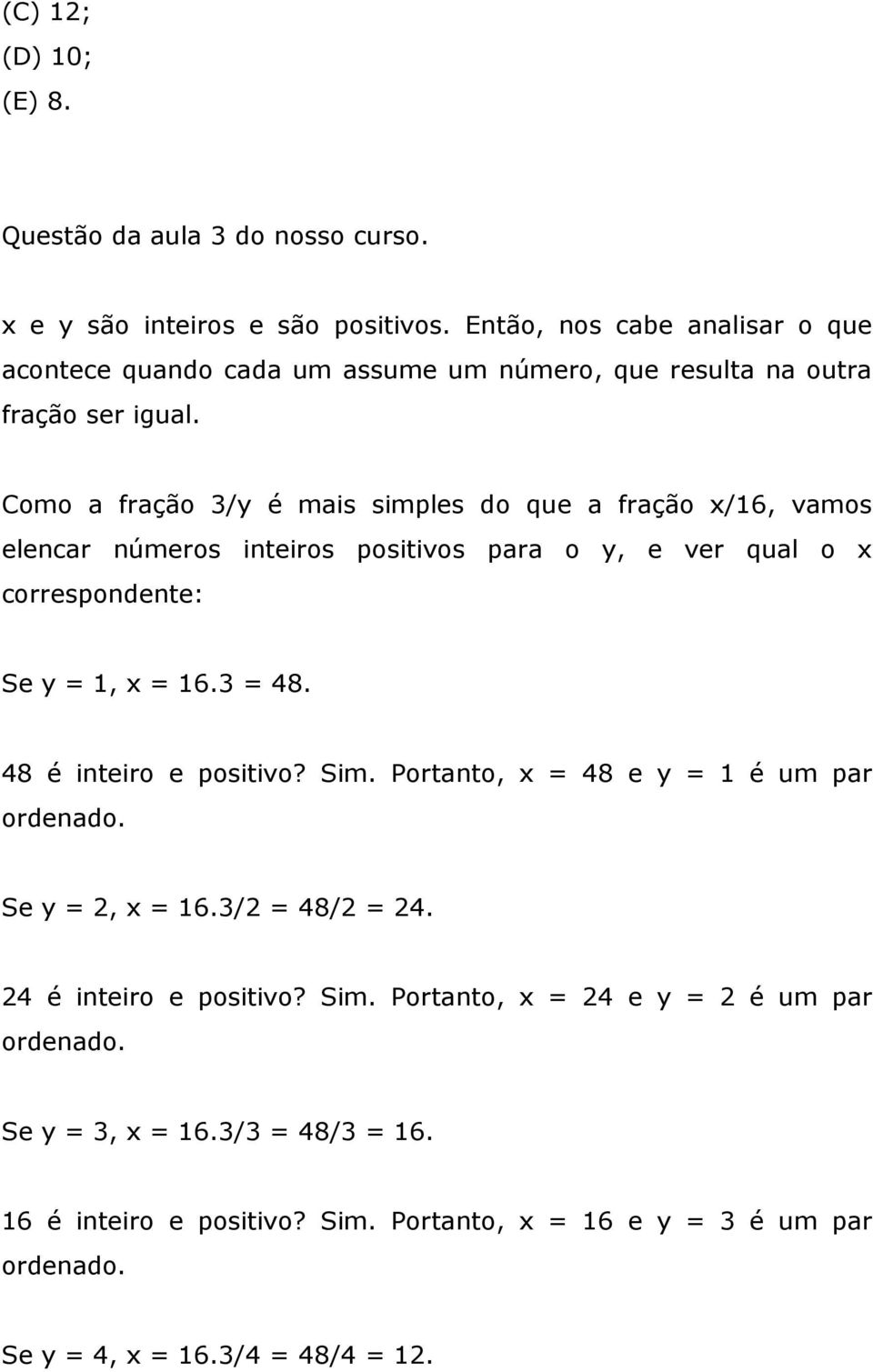 (C) 12;
(D) 10;
(E) 8.

Questão da aula 3 do nosso curso.

x e y são inteiros e são positivos. Então, nos cabe analisar o que acontece quando cada um assume um número, que resulta na outra fração ser igual.

Como a fração 3/y é mais simples do que a fração x/16, vamos elencar números inteiros positivos para o y, e ver qual o x correspondente:

Se y = 1, x = 16.3 = 48.

48 é inteiro e positivo? Sim. Portanto, x = 48 e y = 1 é um par ordenado.

Se y = 2, x = 16.3/2 = 48/2 = 24.

24 é inteiro e positivo? Sim. Portanto, x = 24 e y = 2 é um par ordenado.

Se y = 3, x = 16.3/3 = 48/3 = 16.

16 é inteiro e positivo? Sim. Portanto, x = 16 e y = 3 é um par ordenado.

Se y = 4, x = 16.3/4 = 48/4 = 12.